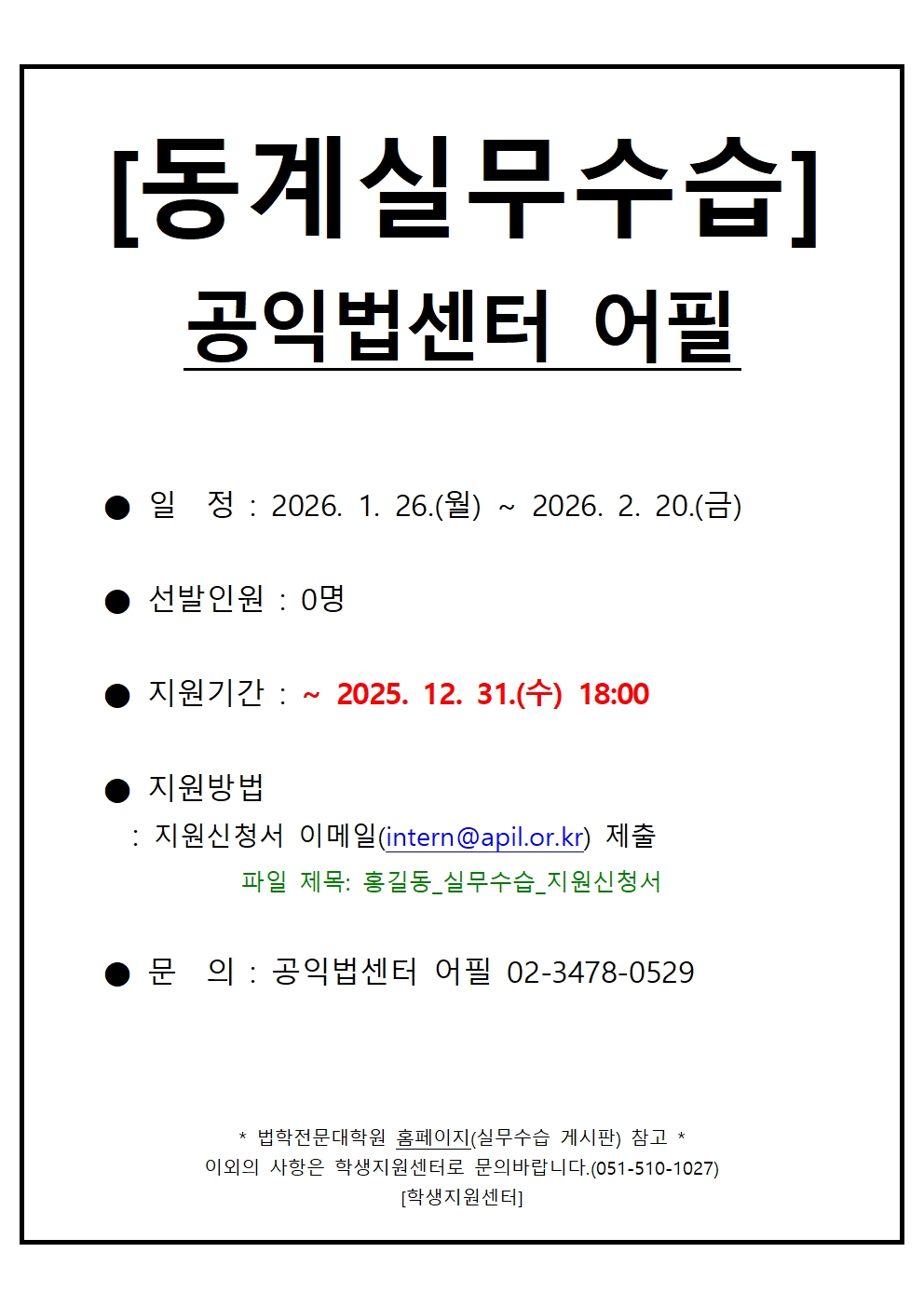 [동계실무수습]

공익법센터 어필

• 일 정 : 2026. 1. 26.(월) ~ 2026. 2. 20.(금)

• 선발인원 : 0명

• 지원기간 : ~ 2025. 12. 31.(수) 18:00

• 지원방법

: 지원신청서 이메일(intern@apil.or.kr) 제출

파일 제목: 홍길동_실무수습_지원신청서

• 문 의 : 공익법센터 어필 02-3478-0529

* 법학전문대학원 홈페이지(실무수습 게시판) 참고 *
이외의 사항은 학생지원센터로 문의바랍니다.(051-510-1027)
[학생지원센터]